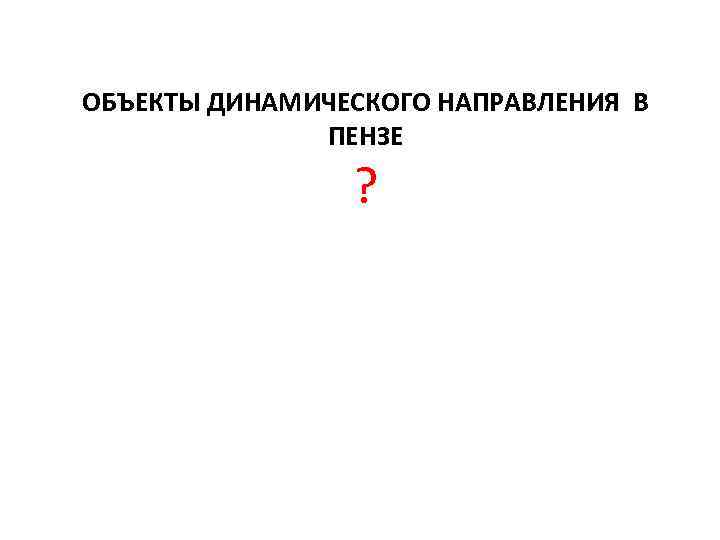 ОБЪЕКТЫ ДИНАМИЧЕСКОГО НАПРАВЛЕНИЯ В ПЕНЗЕ

?